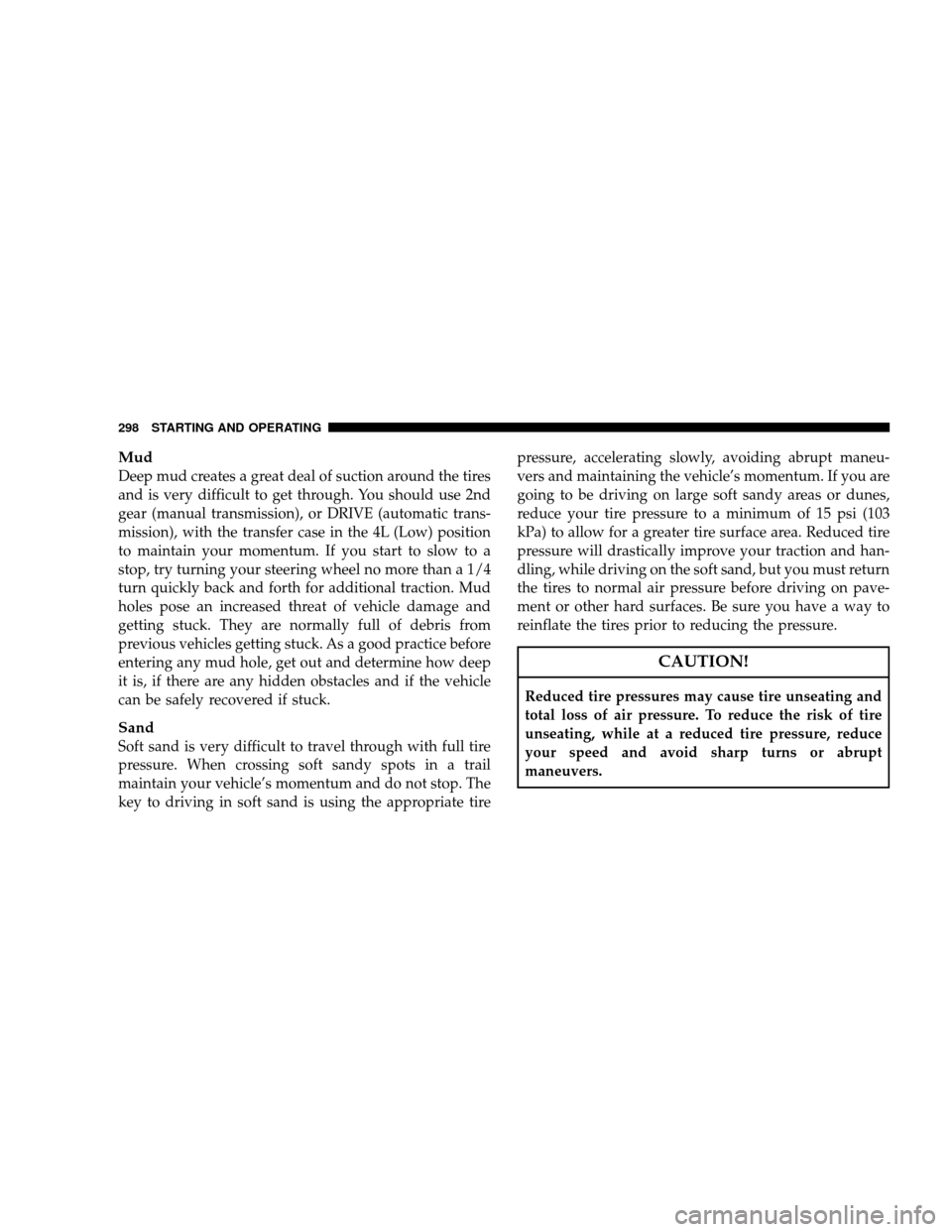 298 STARTING AND OPERATING

Mud
Deep mud creates a great deal of suction around the tires and is very difficult to get through. You should use 2nd gear (manual transmission), or DRIVE (automatic transmission), with the transfer case in the 4L (Low) position to maintain your momentum. If you start to slow to a stop, try turning your steering wheel no more than a 1/4 turn quickly back and forth for additional traction. Mud holes pose an increased threat of vehicle damage and getting stuck. They are normally full of debris from previous vehicles getting stuck. As a good practice before entering any mud hole, get out and determine how deep it is, if there are any hidden obstacles and if the vehicle can be safely recovered if stuck.

Sand
Soft sand is very difficult to travel through with full tire pressure. When crossing soft sandy spots in a trail maintain your vehicle's momentum and do not stop. The key to driving in soft sand is using the appropriate tire pressure, accelerating slowly, avoiding abrupt maneuvers and maintaining the vehicle's momentum. If you are going to be driving on large soft sandy areas or dunes, reduce your tire pressure to a minimum of 15 psi (103 kPa) to allow for a greater tire surface area. Reduced tire pressure will drastically improve your traction and handling, while driving on the soft sand, but you must return the tires to normal air pressure before driving on pavement or other hard surfaces. Be sure you have a way to reinflate the tires prior to reducing the pressure.

CAUTION!

Reduced tire pressures may cause tire unseating and total loss of air pressure. To reduce the risk of tire unseating, while at a reduced tire pressure, reduce your speed and avoid sharp turns or abrupt maneuvers.

carmanualsonline.info